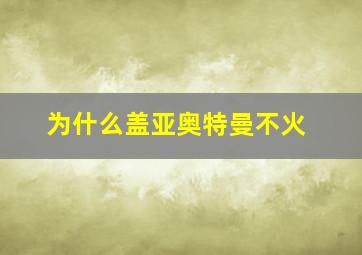 为什么盖亚奥特曼不火